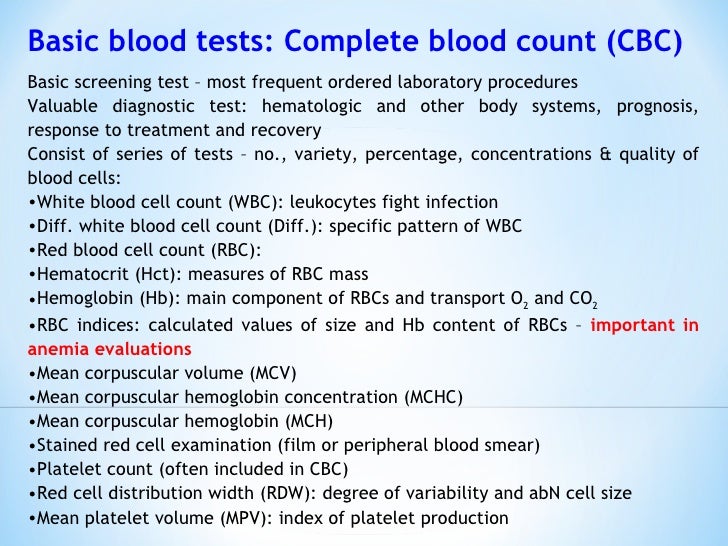 Basic blood tests: Complete blood count (CBC)

Basic screening test – most frequent ordered laboratory procedures
Valuable diagnostic test: hematologic and other body systems, prognosis, response to treatment and recovery
Consist of series of tests – no., variety, percentage, concentrations & quality of blood cells:
•White blood cell count (WBC): leukocytes fight infection
•Diff. white blood cell count (Diff.): specific pattern of WBC
•Red blood cell count (RBC):
•Hematocrit (Hct): measures of RBC mass
•Hemoglobin (Hb): main component of RBCs and transport $O_2$ and $CO_2$
•RBC indices: calculated values of size and Hb content of RBCs – important in anemia evaluations
•Mean corpuscular volume (MCV)
•Mean corpuscular hemoglobin concentration (MCHC)
•Mean corpuscular hemoglobin (MCH)
•Stained red cell examination (film or peripheral blood smear)
•Platelet count (often included in CBC)
•Red cell distribution width (RDW): degree of variability and abN cell size
•Mean platelet volume (MPV): index of platelet production